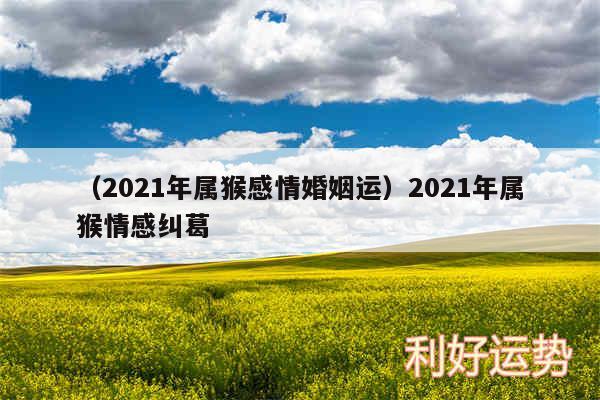 （2021年属猴感情婚姻运）2021年属猴情感纠葛

利好运势